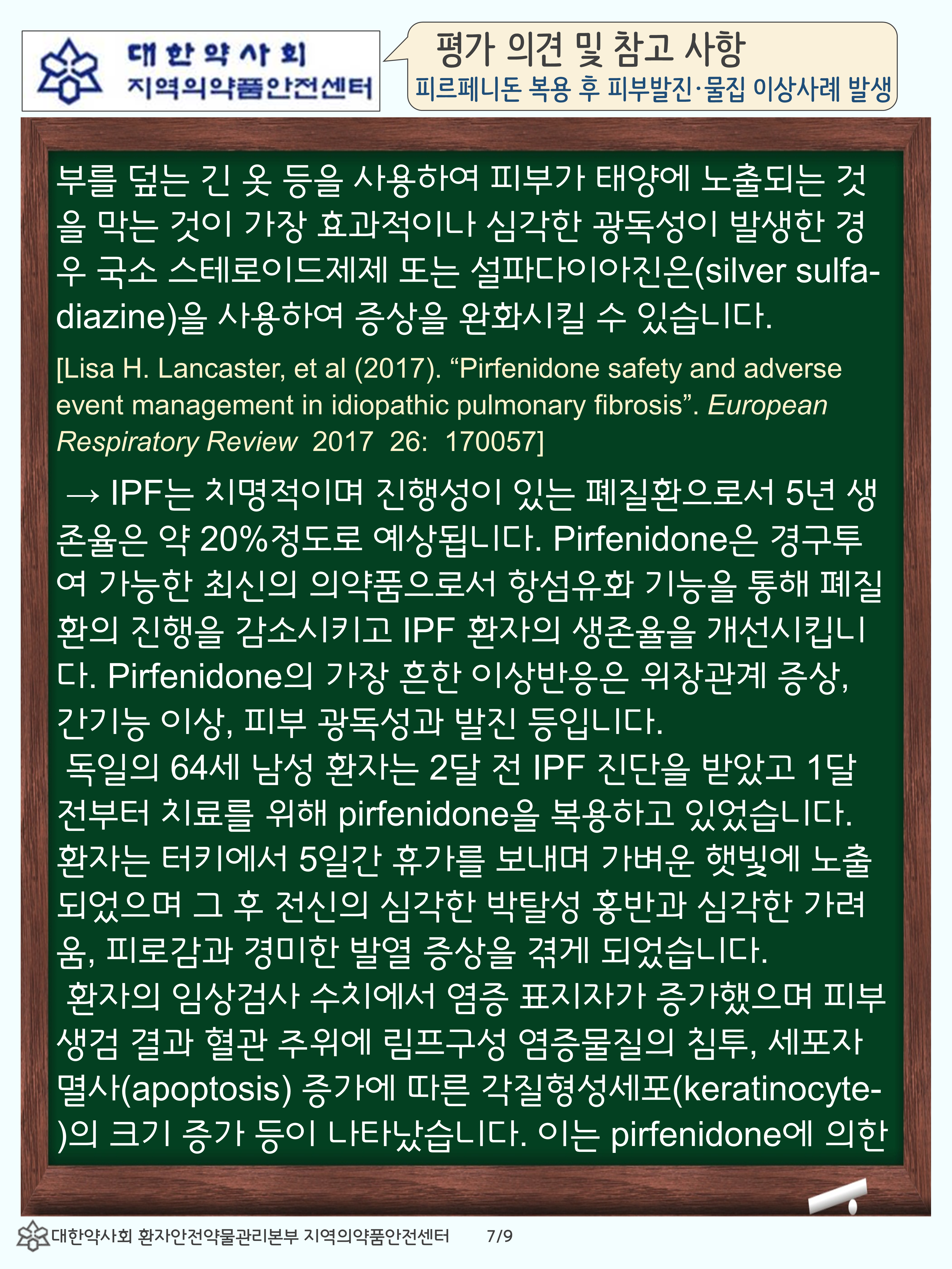 대한약사회
지역의약품안전센터

평가 의견 및 참고 사항
피르페니돈 복용 후 피부발진·물집 이상사례 발생

부를 덮는 긴 옷 등을 사용하여 피부가 태양에 노출되는 것을 막는 것이 가장 효과적이나 심각한 광독성이 발생한 경우 국소 스테로이드제제 또는 설파다이아진은(silver sulfadiazine)을 사용하여 증상을 완화시킬 수 있습니다.

[Lisa H. Lancaster, et al (2017). "Pirfenidone safety and adverse event management in idiopathic pulmonary fibrosis". European Respiratory Review 2017 26: 170057]

→ IPF는 치명적이며 진행성이 있는 폐질환으로서 5년 생존율은 약 20%정도로 예상됩니다. Pirfenidone은 경구투여 가능한 최신의 의약품으로서 항섬유화 기능을 통해 폐질환의 진행을 감소시키고 IPF 환자의 생존율을 개선시킵니다. Pirfenidone의 가장 흔한 이상반응은 위장관계 증상, 간기능 이상, 피부 광독성과 발진 등입니다.

독일의 64세 남성 환자는 2달 전 IPF 진단을 받았고 1달 전부터 치료를 위해 pirfenidone을 복용하고 있었습니다. 환자는 터키에서 5일간 휴가를 보내며 가벼운 햇빛에 노출되었으며 그 후 전신의 심각한 박탈성 홍반과 심각한 가려움, 피로감과 경미한 발열 증상을 겪게 되었습니다.

환자의 임상검사 수치에서 염증 표지자가 증가했으며 피부 생검 결과 혈관 주위에 림프구성 염증물질의 침투, 세포자멸사(apoptosis) 증가에 따른 각질형성세포(keratinocyte-)의 크기 증가 등이 나타났습니다. 이는 pirfenidone에 의한

대한약사회 환자안전약물관리본부 지역의약품안전센터 7/9